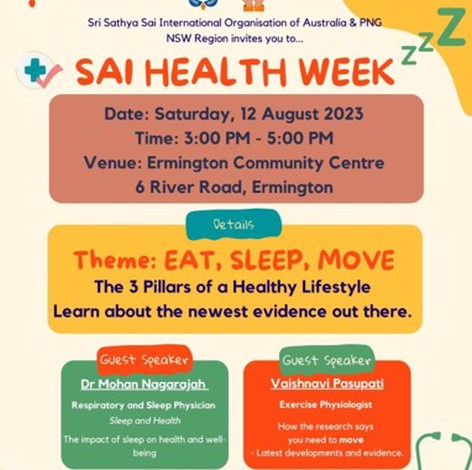 Sri Sathya Sai International Organisation of Australia & PNG
NSW Region invites you to...

zzZ

SAI HEALTH WEEK

Date: Saturday, 12 August 2023
Time: 3:00 PM - 5:00 PM
Venue: Ermington Community Centre
6 River Road, Ermington

Details

Theme: EAT, SLEEP, MOVE
The 3 Pillars of a Healthy Lifestyle
Learn about the newest evidence out there.

Guest Speaker
Dr Mohan Nagarajah
Respiratory and Sleep Physician
Sleep and Health
The impact of sleep on health and well-being

Guest Speaker
Vaishnavi Pasupati
Exercise Physiologist
How the research says you need to move
- Latest developments and evidence.